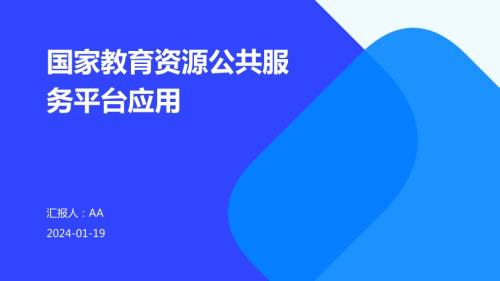 国家教育资源公共服务平台应用

汇报人：AA

2024-01-19